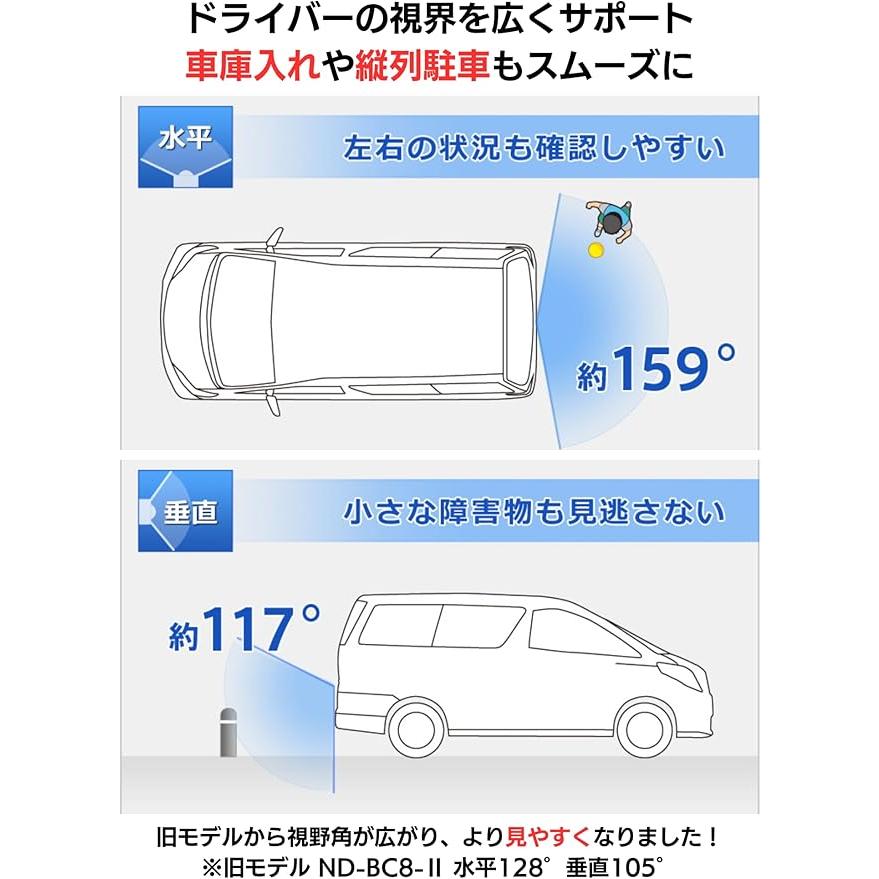 ドライバーの視界を広くサポート
車庫入れや縦列駐車もスムーズに

水平

左右の状況も確認しやすい

約159°

垂直

小さな障害物も見逃さない

約117°

旧モデルから視野角が広がり、より見やすくなりました！
※旧モデル ND-BC8-II 水平128° 垂直105°